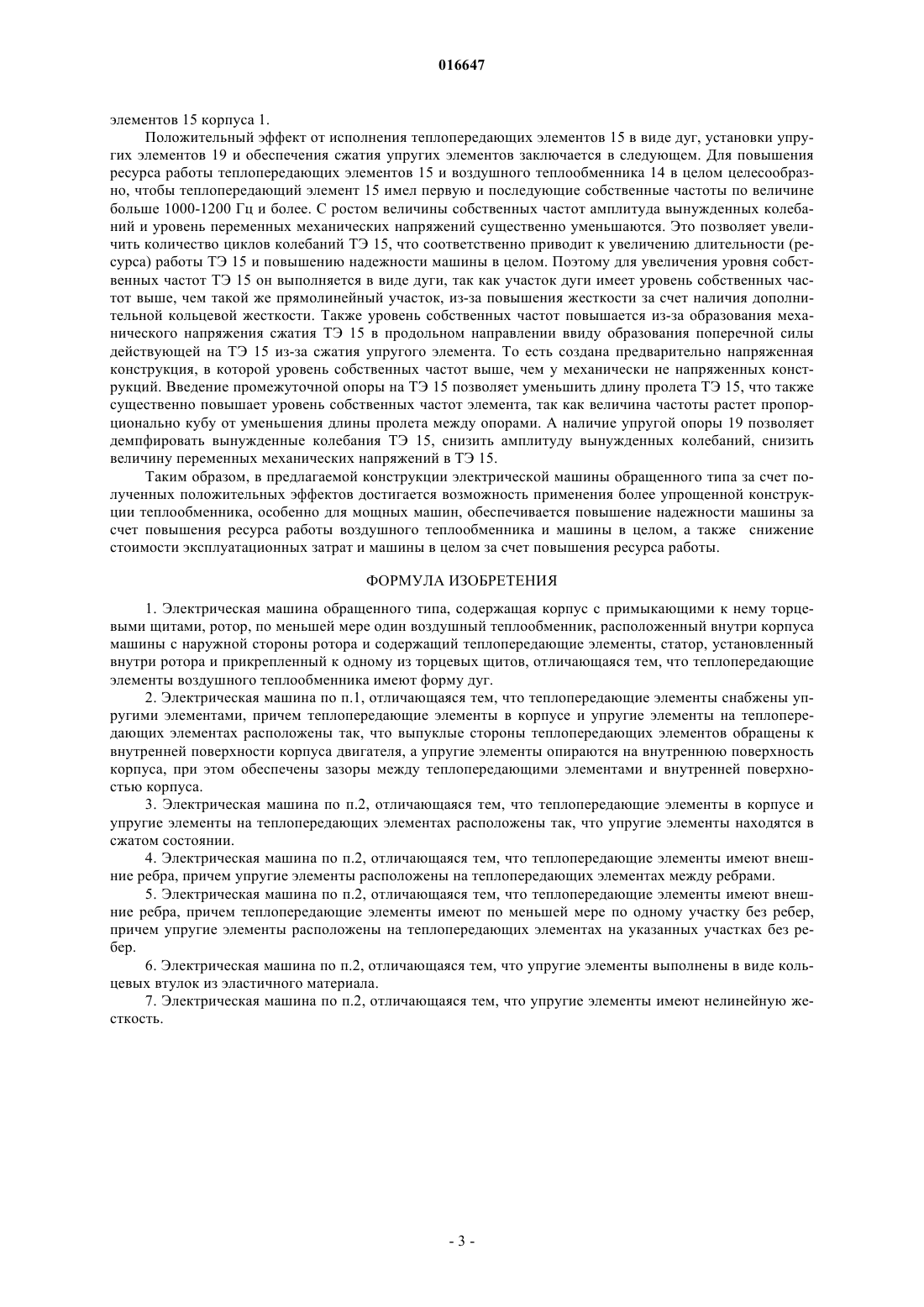 016647

элементов 15 корпуса 1.

Положительный эффект от исполнения теплопередающих элементов 15 в виде дуг, установки упругих элементов 19 и обеспечения сжатия упругих элементов заключается в следующем. Для повышения ресурса работы теплопередающих элементов 15 и воздушного теплообменника 14 в целом целесообразно, чтобы теплопередающий элемент 15 имел первую и последующие собственные частоты по величине больше 1000-1200 Гц и более. С ростом величины собственных частот амплитуда вынужденных колебаний и уровень переменных механических напряжений существенно уменьшаются. Это позволяет увеличить количество циклов колебаний ТЭ 15, что соответственно приводит к увеличению длительности (ресурса) работы ТЭ 15 и повышению надежности машины в целом. Поэтому для увеличения уровня собственных частот ТЭ 15 он выполняется в виде дуги, так как участок дуги имеет уровень собственных частот выше, чем такой же прямолинейный участок, из-за повышения жесткости за счет наличия дополнительной кольцевой жесткости. Также уровень собственных частот повышается из-за образования механического напряжения сжатия ТЭ 15 в продольном направлении ввиду образования поперечной силы действующей на ТЭ 15 из-за сжатия упругого элемента. То есть создана предварительно напряженная конструкция, в которой уровень собственных частот выше, чем у механически не напряженных конструкций. Введение промежуточной опоры на ТЭ 15 позволяет уменьшить длину пролета ТЭ 15, что также существенно повышает уровень собственных частот элемента, так как величина частоты растет пропорционально кубу от уменьшения длины пролета между опорами. А наличие упругой опоры 19 позволяет демпфировать вынужденные колебания ТЭ 15, снизить амплитуду вынужденных колебаний, снизить величину переменных механических напряжений в ТЭ 15.

Таким образом, в предлагаемой конструкции электрической машины обращенного типа за счет полученных положительных эффектов достигается возможность применения более упрощенной конструкции теплообменника, особенно для мощных машин, обеспечивается повышение надежности машины за счет повышения ресурса работы воздушного теплообменника и машины в целом, а также снижение стоимости эксплуатационных затрат и машины в целом за счет повышения ресурса работы.

ФОРМУЛА ИЗОБРЕТЕНИЯ

1. Электрическая машина обращенного типа, содержащая корпус с примыкающими к нему торцевыми щитами, ротор, по меньшей мере один воздушный теплообменник, расположенный внутри корпуса машины с наружной стороны ротора и содержащий теплопередающие элементы, статор, установленный внутри ротора и прикрепленный к одному из торцевых щитов, отличающаяся тем, что теплопередающие элементы воздушного теплообменника имеют форму дуг.

2. Электрическая машина по п.1, отличающаяся тем, что теплопередающие элементы снабжены упругими элементами, причем теплопередающие элементы в корпусе и упругие элементы на теплопередающих элементах расположены так, что выпуклые стороны теплопередающих элементов обращены к внутренней поверхности корпуса двигателя, а упругие элементы опираются на внутреннюю поверхность корпуса, при этом обеспечены зазоры между теплопередающими элементами и внутренней поверхностью корпуса.

3. Электрическая машина по п.2, отличающаяся тем, что теплопередающие элементы в корпусе и упругие элементы на теплопередающих элементах расположены так, что упругие элементы находятся в сжатом состоянии.

4. Электрическая машина по п.2, отличающаяся тем, что теплопередающие элементы имеют внешние ребра, причем упругие элементы расположены на теплопередающих элементах между ребрами.

5. Электрическая машина по п.2, отличающаяся тем, что теплопередающие элементы имеют внешние ребра, причем теплопередающие элементы имеют по меньшей мере по одному участку без ребер, причем упругие элементы расположены на теплопередающих элементах на указанных участках без ребер.

6. Электрическая машина по п.2, отличающаяся тем, что упругие элементы выполнены в виде кольцевых втулок из эластичного материала.

7. Электрическая машина по п.2, отличающаяся тем, что упругие элементы имеют нелинейную жесткость.

- 3 -